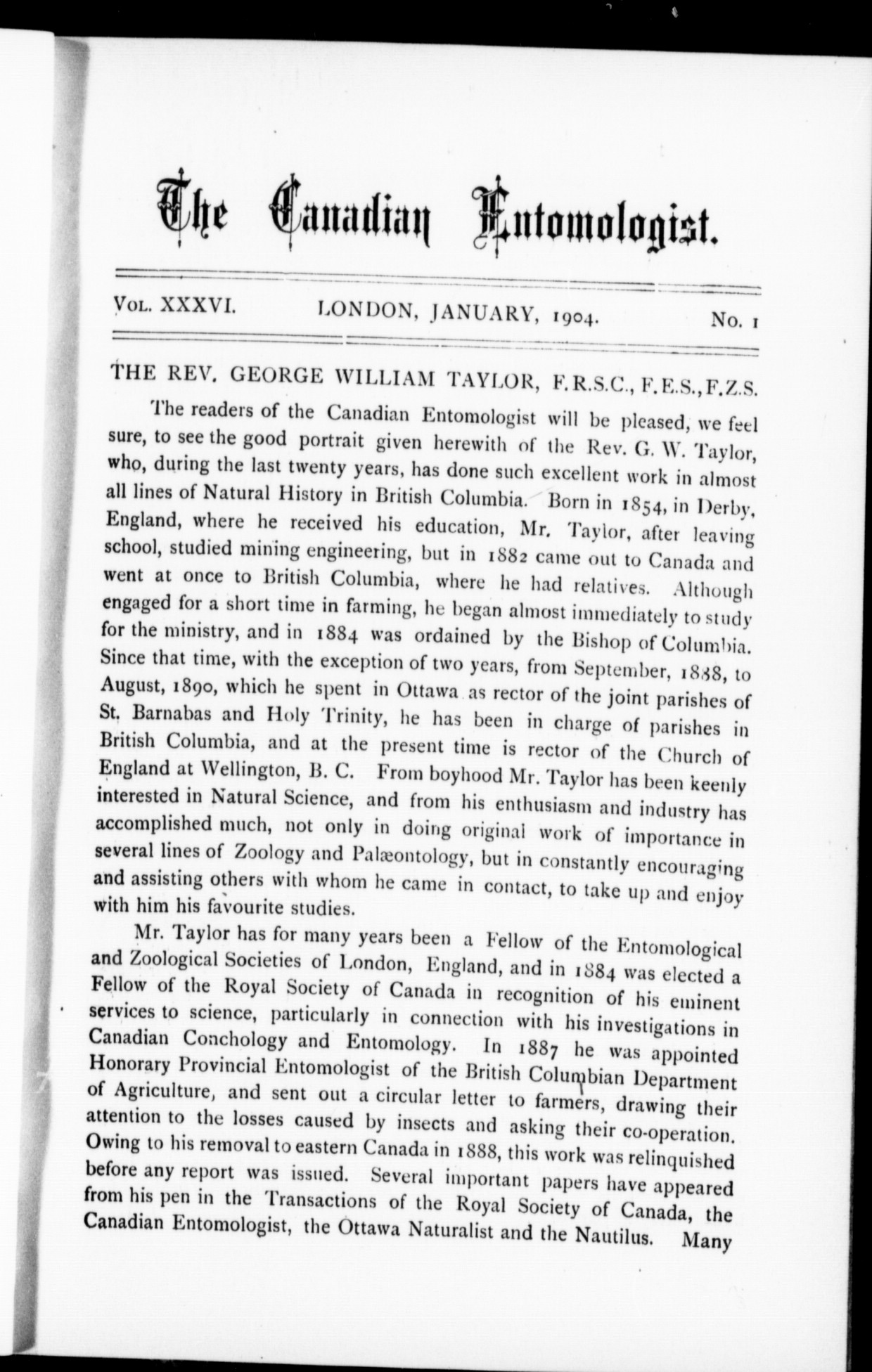 The Canadian Entomologist.

VOL. XXXVI. LONDON, JANUARY, 1904. No. 1

THE REV. GEORGE WILLIAM TAYLOR, F.R.S.C., F.E.S., F.Z.S.

The readers of the Canadian Entomologist will be pleased, we feel sure, to see the good portrait given herewith of the Rev. G. W. Taylor, who, during the last twenty years, has done such excellent work in almost all lines of Natural History in British Columbia. Born in 1854, in Derby, England, where he received his education, Mr. Taylor, after leaving school, studied mining engineering, but in 1882 came out to Canada and went at once to British Columbia, where he had relatives. Although engaged for a short time in farming, he began almost immediately to study for the ministry, and in 1884 was ordained by the Bishop of Columbia. Since that time, with the exception of two years, from September, 1888, to August, 1890, which he spent in Ottawa as rector of the joint parishes of St. Barnabas and Holy Trinity, he has been in charge of parishes in British Columbia, and at the present time is rector of the Church of England at Wellington, B. C. From boyhood Mr. Taylor has been keenly interested in Natural Science, and from his enthusiasm and industry has accomplished much, not only in doing original work of importance in several lines of Zoology and Palæontology, but in constantly encouraging and assisting others with whom he came in contact, to take up and enjoy with him his favourite studies.

Mr. Taylor has for many years been a Fellow of the Entomological and Zoological Societies of London, England, and in 1884 was elected a Fellow of the Royal Society of Canada in recognition of his eminent services to science, particularly in connection with his investigations in Canadian Conchology and Entomology. In 1887 he was appointed Honorary Provincial Entomologist of the British Columbian Department of Agriculture, and sent out a circular letter to farmers, drawing their attention to the losses caused by insects and asking their co-operation. Owing to his removal to eastern Canada in 1888, this work was relinquished before any report was issued. Several important papers have appeared from his pen in the Transactions of the Royal Society of Canada, the Canadian Entomologist, the Ottawa Naturalist and the Nautilus. Many